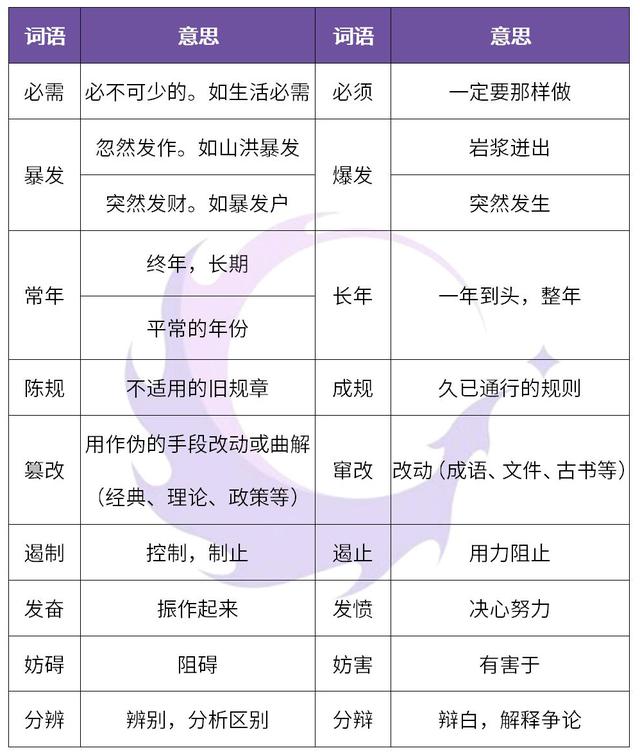 | 词语 | 意思 | 词语 | 意思 |
|---|---|---|---|
| 必需 | 必不可少的。如生活必需 | 必须 | 一定要那样做 |
| 暴发 | 忽然发作。如山洪暴发 | 爆发 | 岩浆迸出 |
| 暴发 | 突然发财。如暴发户 | 爆发 | 突然发生 |
| 常年 | 终年，长期 | 长年 | 一年到头，整年 |
| 常年 | 平常的年份 | 长年 | 一年到头，整年 |
| 陈规 | 不适用的旧规章 | 成规 | 久已通行的规则 |
| 篡改 | 用作伪的手段改动或曲解（经典、理论、政策等） | 窜改 | 改动（成语、文件、古书等） |
| 遏制 | 控制，制止 | 遏止 | 用力阻止 |
| 发奋 | 振作起来 | 发愤 | 决心努力 |
| 妨碍 | 阻碍 | 妨害 | 有害于 |
| 分辨 | 辨别，分析区别 | 分辩 | 辩白，解释争论 |